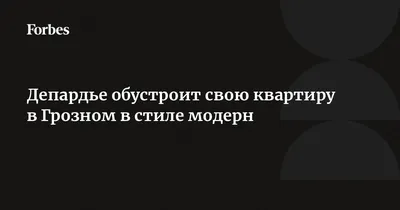 Forbes

Депардье обустроит свою квартиру в Грозном в стиле модерн